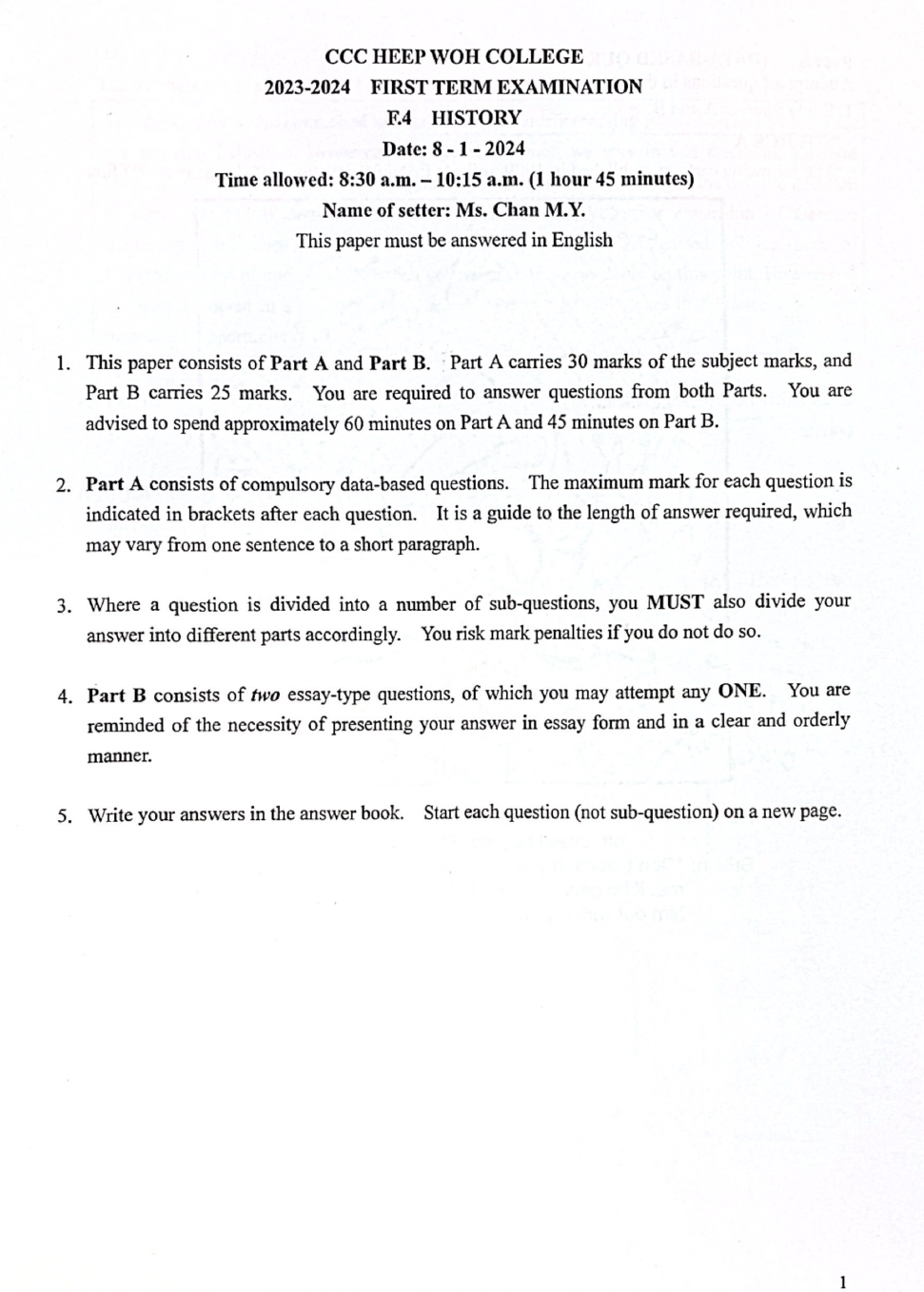 CCC HEEP WOH COLLEGE
2023-2024 FIRST TERM EXAMINATION
F.4 HISTORY
Date: 8 - 1 - 2024
Time allowed: 8:30 a.m. – 10:15 a.m. (1 hour 45 minutes)
Name of setter: Ms. Chan M.Y.
This paper must be answered in English

1. This paper consists of Part A and Part B. Part A carries 30 marks of the subject marks, and Part B carries 25 marks. You are required to answer questions from both Parts. You are advised to spend approximately 60 minutes on Part A and 45 minutes on Part B.

2. Part A consists of compulsory data-based questions. The maximum mark for each question is indicated in brackets after each question. It is a guide to the length of answer required, which may vary from one sentence to a short paragraph.

3. Where a question is divided into a number of sub-questions, you MUST also divide your answer into different parts accordingly. You risk mark penalties if you do not do so.

4. Part B consists of two essay-type questions, of which you may attempt any ONE. You are reminded of the necessity of presenting your answer in essay form and in a clear and orderly manner.

5. Write your answers in the answer book. Start each question (not sub-question) on a new page.

1